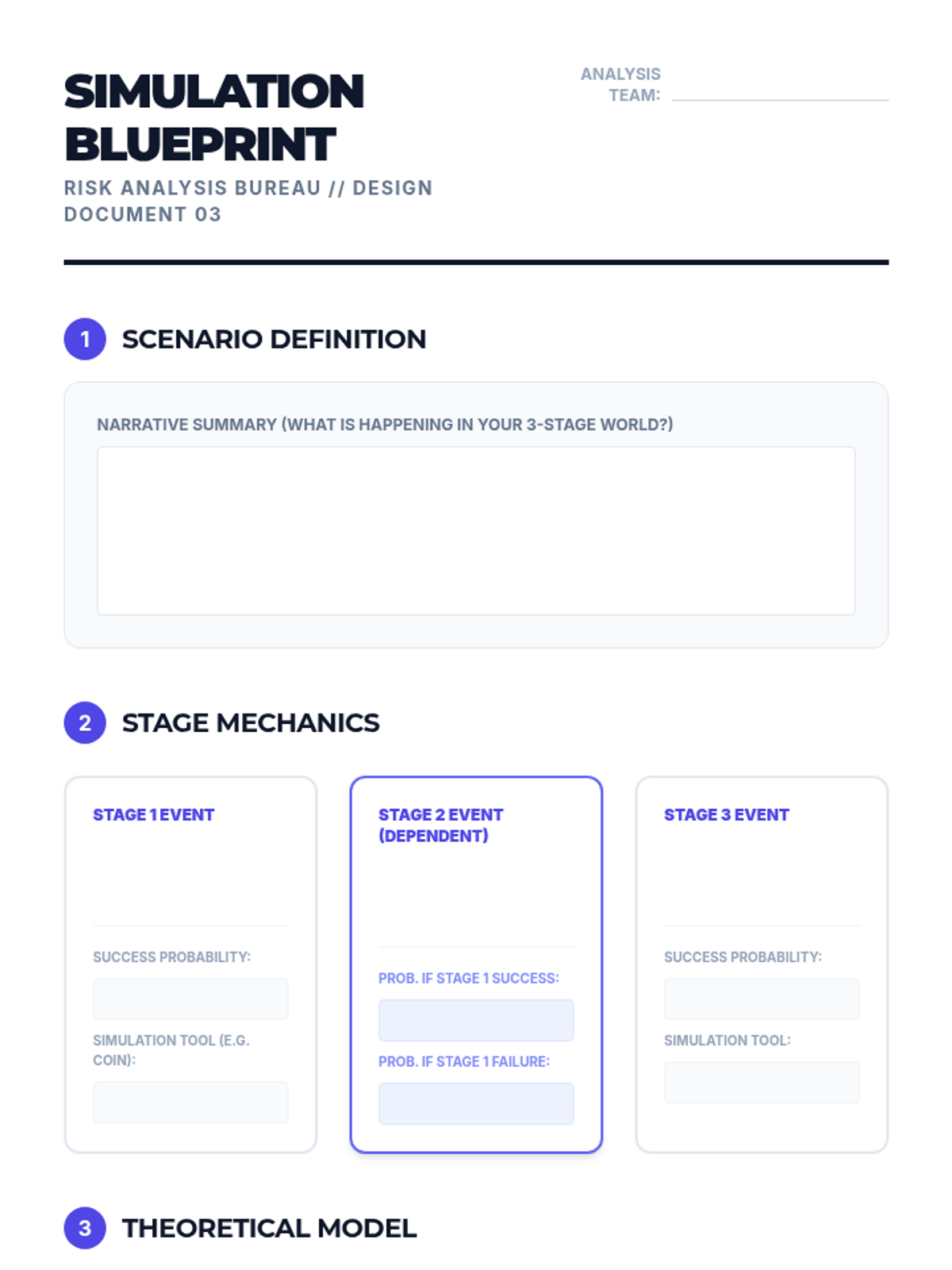 SIMULATION BLUEPRINT

RISK ANALYSIS BUREAU // DESIGN DOCUMENT 03

ANALYSIS TEAM: ____

1 SCENARIO DEFINITION

NARRATIVE SUMMARY (WHAT IS HAPPENING IN YOUR 3-STAGE WORLD?)

2 STAGE MECHANICS

STAGE 1 EVENT

SUCCESS PROBABILITY:

SIMULATION TOOL (E.G. COIN):

STAGE 2 EVENT (DEPENDENT)

PROB. IF STAGE 1 SUCCESS:

PROB. IF STAGE 1 FAILURE:

STAGE 3 EVENT

SUCCESS PROBABILITY:

SIMULATION TOOL:

3 THEORETICAL MODEL